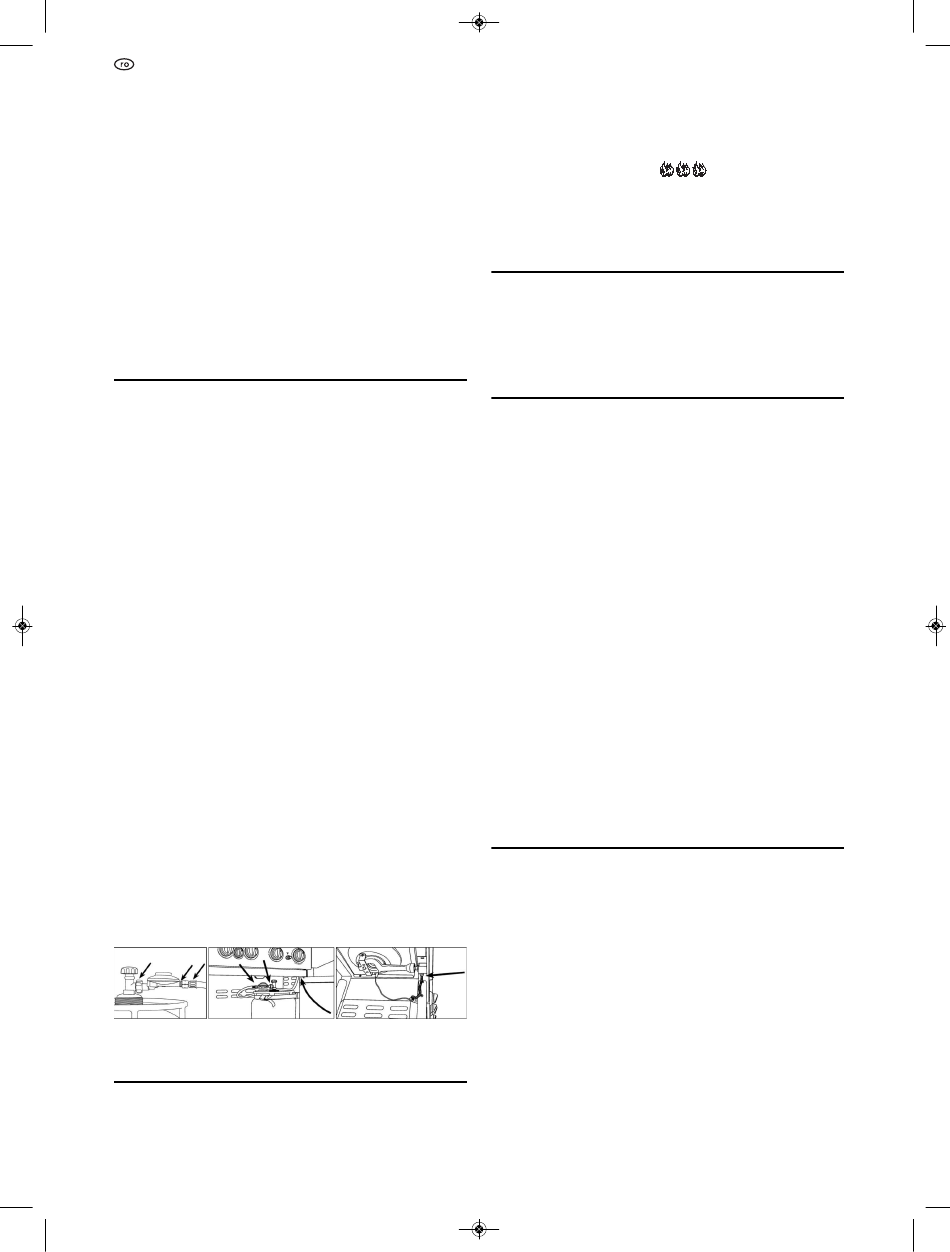 ro